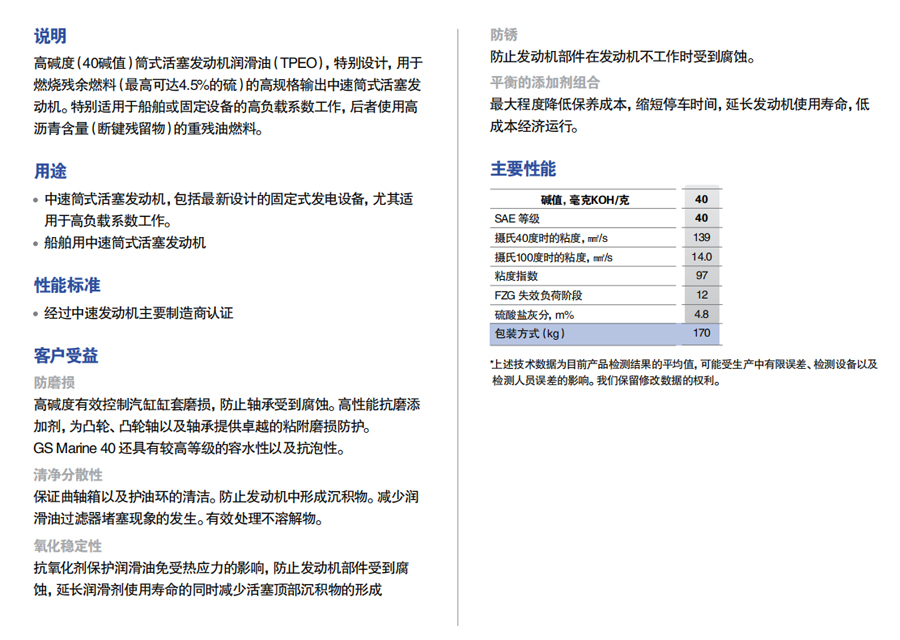 说明

高碱度（40碱值）筒式活塞发动机润滑油（TPEO），特别设计，用于燃烧残余燃料（最高可达4.5%的硫）的高规格输出中速筒式活塞发动机。特别适用于船舶或固定设备的高负载系数工作，后者使用高沥青含量（断键残留物）的重残油燃料。

用途

• 中速筒式活塞发动机，包括最新设计的固定式发电设备，尤其适用于高负载系数工作。
• 船舶用中速筒式活塞发动机

性能标准

• 经过中速发动机主要制造商认证

客户受益

防磨损

高碱度有效控制汽缸缸套磨损，防止轴承受到腐蚀。高性能抗磨添加剂，为凸轮、凸轮轴以及轴承提供卓越的粘附磨损防护。
GS Marine 40 还具有较高等级的容水性以及抗泡性。

清净分散性

保证曲轴箱以及护油环的清洁。防止发动机中形成沉积物。减少润滑油过滤器堵塞现象的发生。有效处理不溶解物。

氧化稳定性

抗氧化剂保护润滑油免受热应力的影响，防止发动机部件受到腐蚀，延长润滑剂使用寿命的同时减少活塞顶部沉积物的形成

防锈

防止发动机部件在发动机不工作时受到腐蚀。

平衡的添加剂组合

最大程度降低保养成本，缩短停车时间，延长发动机使用寿命，低成本经济运行。

主要性能

| 碱值，毫克KOH/克 | 40 |
|---|---|
| SAE 等级 | 40 |
| 摄氏40度时的粘度，mm²/s | 139 |
| 摄氏100度时的粘度，mm²/s | 14.0 |
| 粘度指数 | 97 |
| FZG 失效负荷阶段 | 12 |
| 硫酸盐灰分，m% | 4.8 |
| 包装方式（kg） | 170 |

*上述技术数据为目前产品检测结果的平均值，可能受生产中有限误差、检测设备以及检测人员误差的影响。我们保留修改数据的权利。